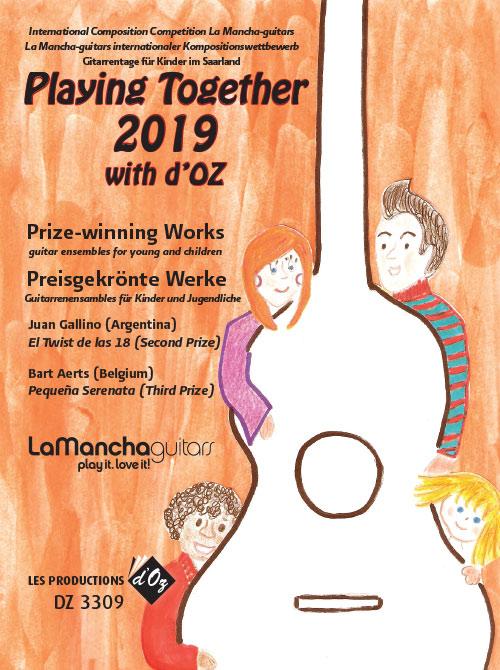 International Composition Competition La Mancha-guitars
La Mancha-guitars internationaler Kompositionswettbewerb
Gitarrentage für Kinder im Saarland

Playing Together 2019 with d'OZ

Prize-winning Works
guitar ensembles for young and children

Preisgekrönte Werke
Guitarrenensambles für Kinder und Jugendliche

Juan Gallino (Argentina)
El Twist de las 18 (Second Prize)

Bart Aerts (Belgium)
Pequeña Serenata (Third Prize)

LaManchaguitars
play it. love it!

LES PRODUCTIONS d'Oz
DZ 3309